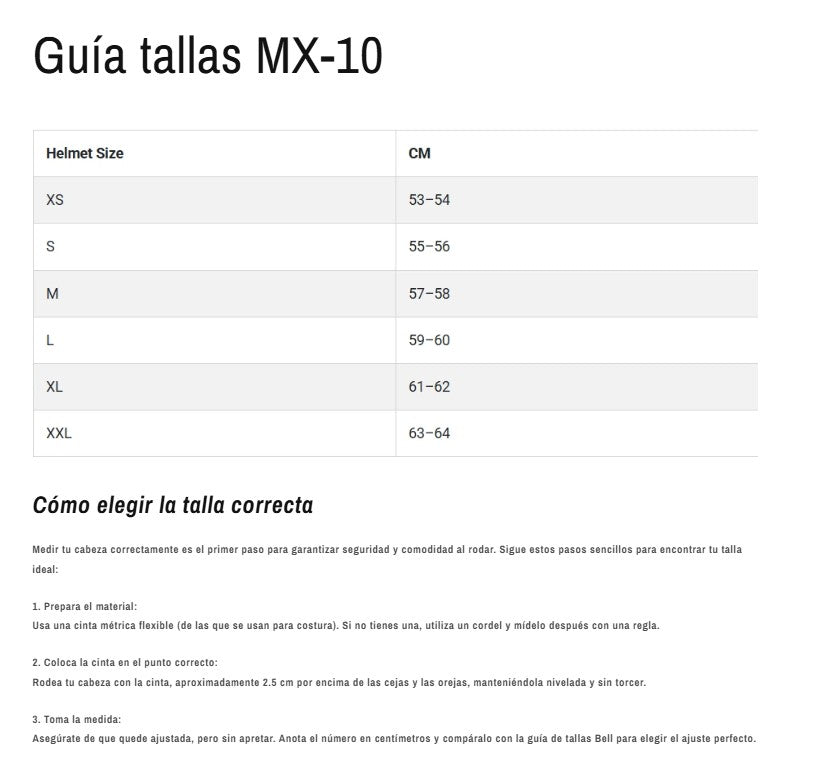 Guía tallas MX-10

| Helmet Size | CM |
|---|---|
| XS | 53–54 |
| S | 55–56 |
| M | 57–58 |
| L | 59–60 |
| XL | 61–62 |
| XXL | 63–64 |

Cómo elegir la talla correcta

Medir tu cabeza correctamente es el primer paso para garantizar seguridad y comodidad al rodar. Sigue estos pasos sencillos para encontrar tu talla ideal:

1. Prepara el material:
Usa una cinta métrica flexible (de las que se usan para costura). Si no tienes una, utiliza un cordel y mídelo después con una regla.

2. Coloca la cinta en el punto correcto:
Rodea tu cabeza con la cinta, aproximadamente 2.5 cm por encima de las cejas y las orejas, manteniéndola nivelada y sin torcer.

3. Toma la medida:
Asegúrate de que quede ajustada, pero sin apretar. Anota el número en centímetros y compáralo con la guía de tallas Bell para elegir el ajuste perfecto.